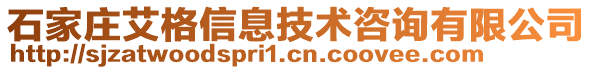 石家庄艾格信息技术咨询有限公司
http://sjzatwoodspri1.cn.coovee.com